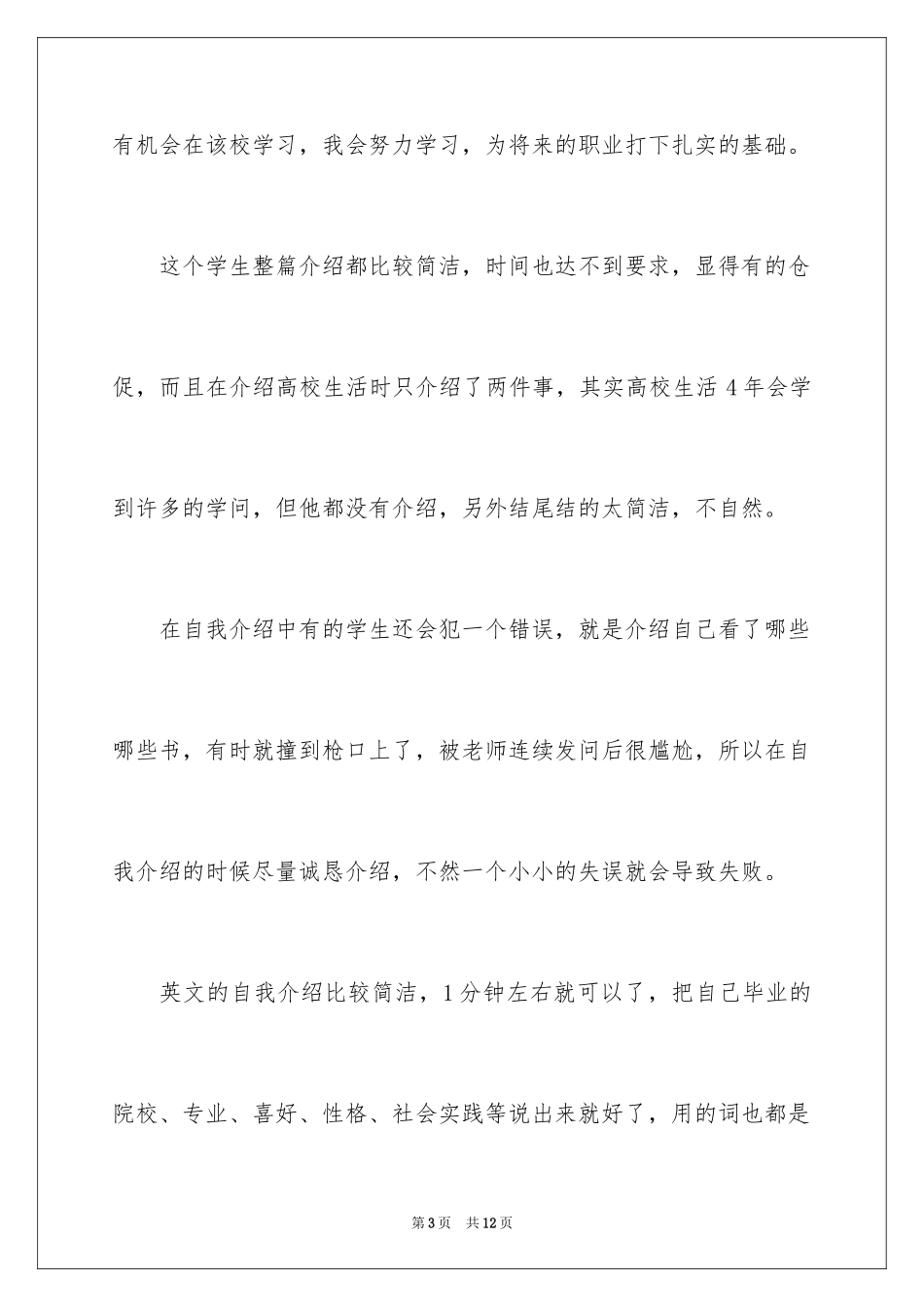 有机会在该校学习，我会努力学习，为将来的职业打下扎实的基础。

这个学生整篇介绍都比较简洁，时间也达不到要求，显得有的仓促，而且在介绍高校生活时只介绍了两件事，其实高校生活 4 年会学到许多的学问，但他都没有介绍，另外结尾结的太简洁，不自然。

在自我介绍中有的学生还会犯一个错误，就是介绍自己看了哪些哪些书，有时就撞到枪口上了，被老师连续发问后很尴尬，所以在自我介绍的时候尽量诚恳介绍，不然一个小小的失误就会导致失败。

英文的自我介绍比较简洁，1 分钟左右就可以了，把自己毕业的院校、专业、喜好、性格、社会实践等说出来就好了，用的词也都是

第 3 页　共 12 页